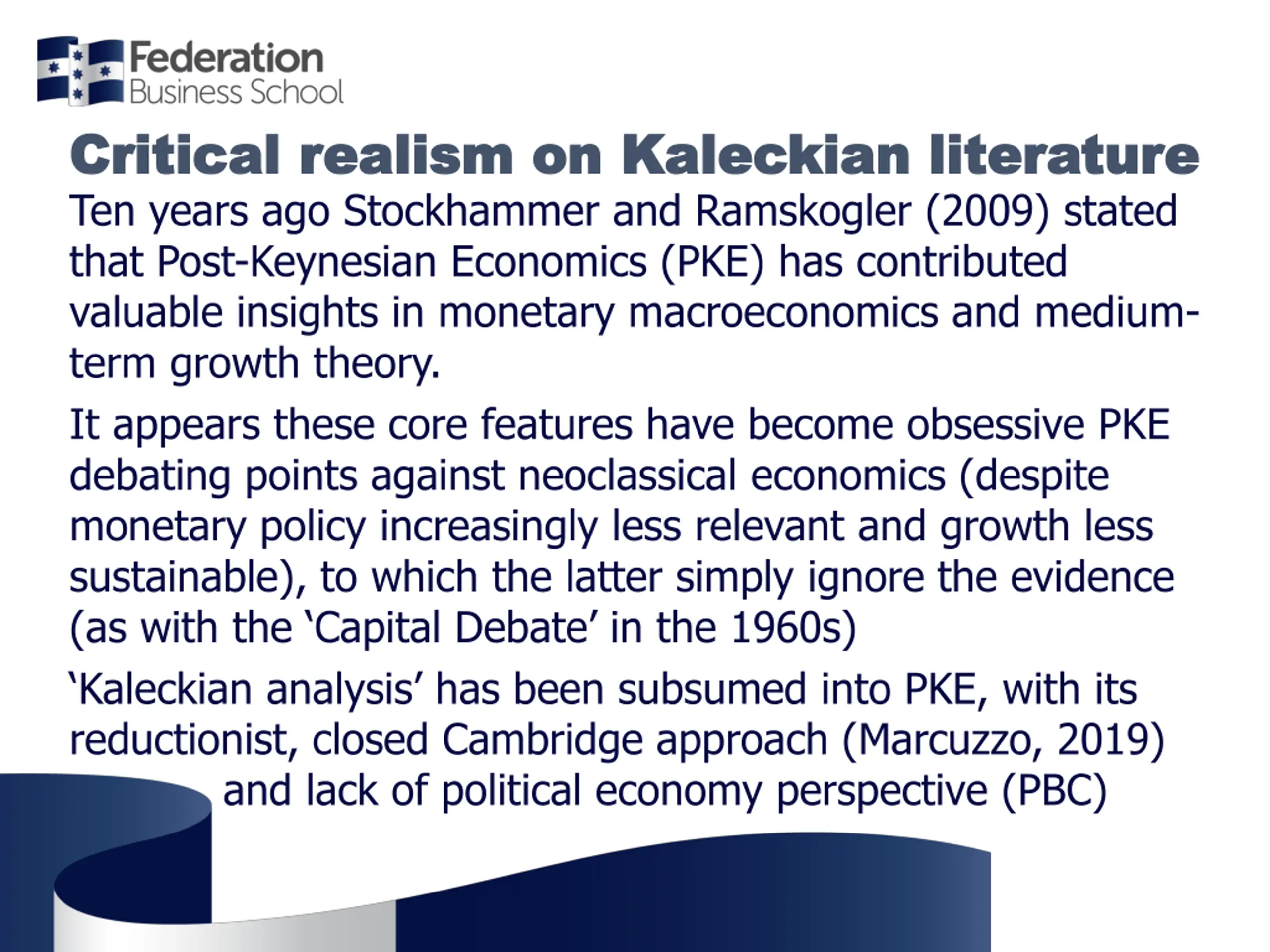 Federation
Business School

Critical realism on Kaleckian literature

Ten years ago Stockhammer and Ramskogler (2009) stated that Post-Keynesian Economics (PKE) has contributed valuable insights in monetary macroeconomics and medium-term growth theory.

It appears these core features have become obsessive PKE debating points against neoclassical economics (despite monetary policy increasingly less relevant and growth less sustainable), to which the latter simply ignore the evidence (as with the 'Capital Debate' in the 1960s)

'Kaleckian analysis' has been subsumed into PKE, with its reductionist, closed Cambridge approach (Marcuzzo, 2019) and lack of political economy perspective (PBC)